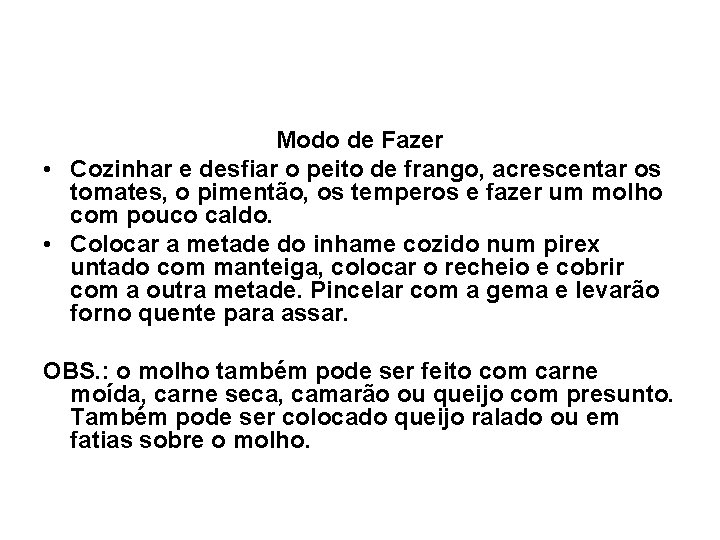 Modo de Fazer

• Cozinhar e desfiar o peito de frango, acrescentar os tomates, o pimentão, os temperos e fazer um molho com pouco caldo.

• Colocar a metade do inhame cozido num pirex untado com manteiga, colocar o recheio e cobrir com a outra metade. Pincelar com a gema e levarão forno quente para assar.

OBS.: o molho também pode ser feito com carne moída, carne seca, camarão ou queijo com presunto. Também pode ser colocado queijo ralado ou em fatias sobre o molho.